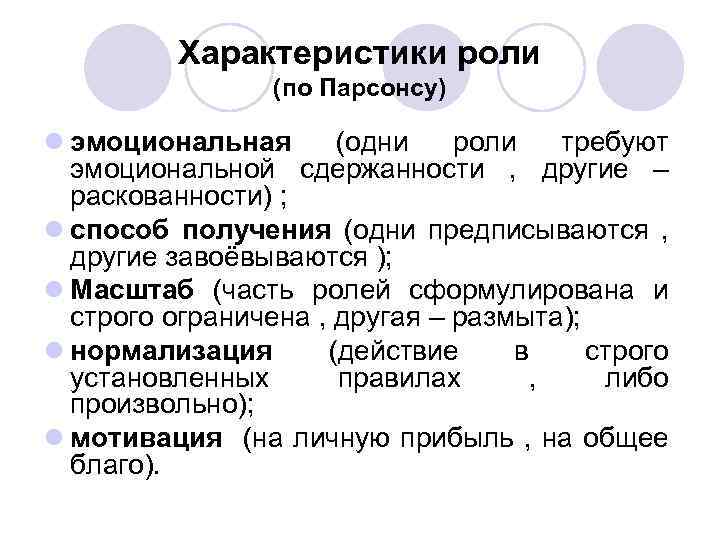 Характеристики роли
(по Парсонсу)

эмоциональная (одни роли требуют эмоциональной сдержанности , другие – раскованности) ;

способ получения (одни предписываются , другие завоёвываются );

Масштаб (часть ролей сформулирована и строго ограничена , другая – размыта);

нормализация (действие в строго установленных правилах , либо произвольно);

мотивация (на личную прибыль , на общее благо).